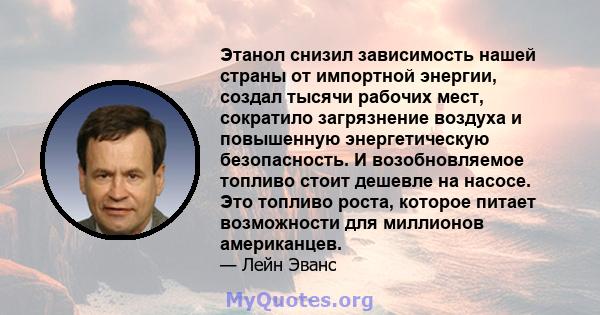 Этанол снизил зависимость нашей страны от импортной энергии, создал тысячи рабочих мест, сократило загрязнение воздуха и повышенную энергетическую безопасность. И возобновляемое топливо стоит дешевле на насосе. Это топливо роста, которое питает возможности для миллионов американцев.
— Лейн Эванс

MyQuotes.org